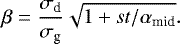 $\beta = \frac{\sigma_{\mathrm{d}}}{\sigma_{\mathrm{g}}} \sqrt{1 + st/\alpha_{\mathrm{mid}}}.$